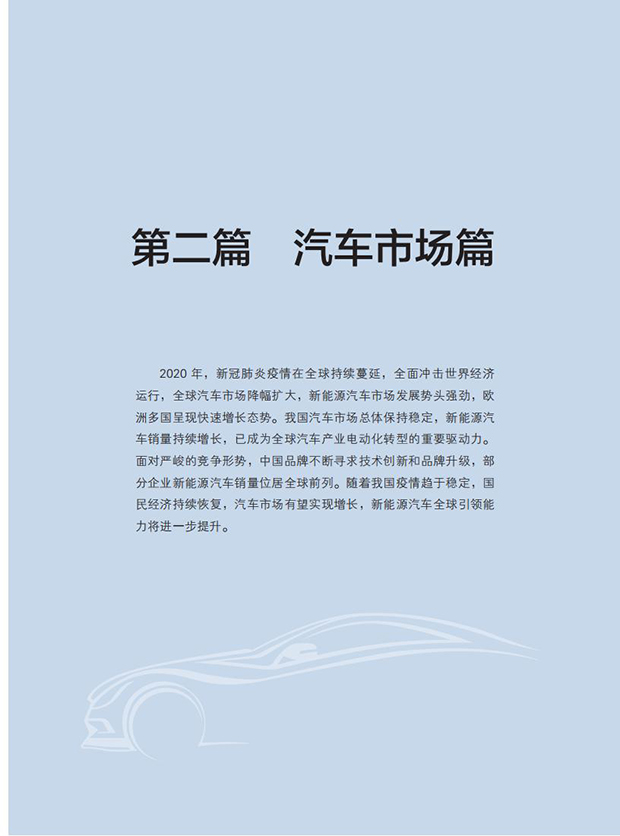 第二篇　汽车市场篇

2020 年，新冠肺炎疫情在全球持续蔓延，全面冲击世界经济运行，全球汽车市场降幅扩大，新能源汽车市场发展势头强劲，欧洲多国呈现快速增长态势。我国汽车市场总体保持稳定，新能源汽车销量持续增长，已成为全球汽车产业电动化转型的重要驱动力。面对严峻的竞争形势，中国品牌不断寻求技术创新和品牌升级，部分企业新能源汽车销量位居全球前列。随着我国疫情趋于稳定，国民经济持续恢复，汽车市场有望实现增长，新能源汽车全球引领能力将进一步提升。